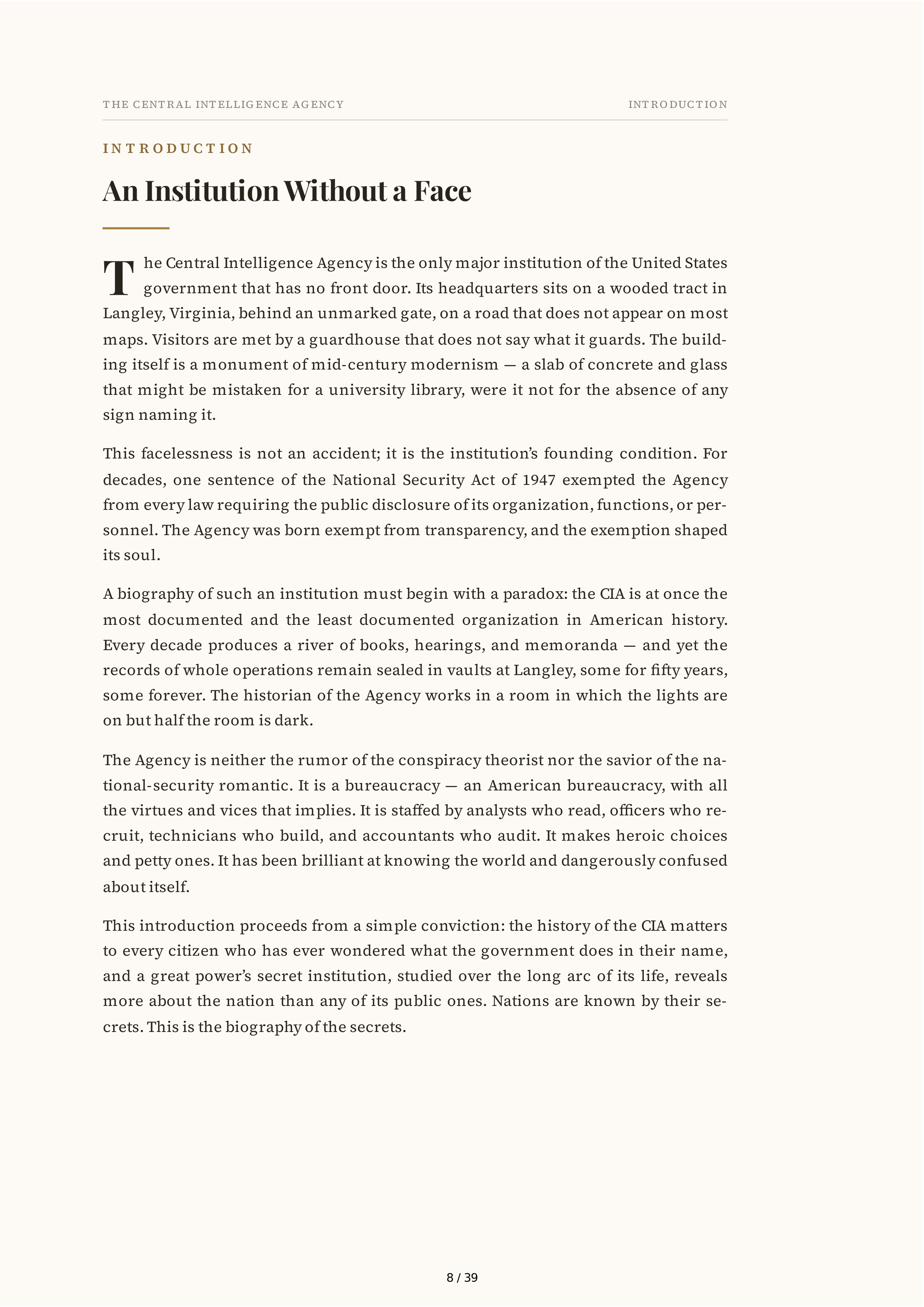 THE CENTRAL INTELLIGENCE AGENCY

INTRODUCTION

INTRODUCTION

An Institution Without a Face

The Central Intelligence Agency is the only major institution of the United States government that has no front door. Its headquarters sits on a wooded tract in Langley, Virginia, behind an unmarked gate, on a road that does not appear on most maps. Visitors are met by a guardhouse that does not say what it guards. The building itself is a monument of mid-century modernism — a slab of concrete and glass that might be mistaken for a university library, were it not for the absence of any sign naming it.

This facelessness is not an accident; it is the institution's founding condition. For decades, one sentence of the National Security Act of 1947 exempted the Agency from every law requiring the public disclosure of its organization, functions, or personnel. The Agency was born exempt from transparency, and the exemption shaped its soul.

A biography of such an institution must begin with a paradox: the CIA is at once the most documented and the least documented organization in American history. Every decade produces a river of books, hearings, and memoranda — and yet the records of whole operations remain sealed in vaults at Langley, some for fifty years, some forever. The historian of the Agency works in a room in which the lights are on but half the room is dark.

The Agency is neither the rumor of the conspiracy theorist nor the savior of the national-security romantic. It is a bureaucracy — an American bureaucracy, with all the virtues and vices that implies. It is staffed by analysts who read, officers who recruit, technicians who build, and accountants who audit. It makes heroic choices and petty ones. It has been brilliant at knowing the world and dangerously confused about itself.

This introduction proceeds from a simple conviction: the history of the CIA matters to every citizen who has ever wondered what the government does in their name, and a great power's secret institution, studied over the long arc of its life, reveals more about the nation than any of its public ones. Nations are known by their secrets. This is the biography of the secrets.

8 / 39